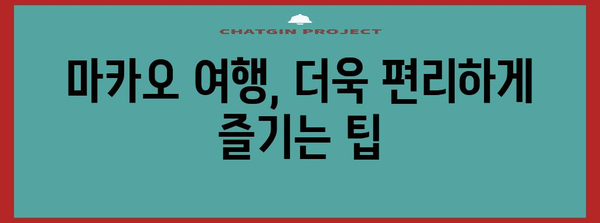 CHATGIN PROJECT

마카오 여행, 더욱 편리하게 즐기는 팁